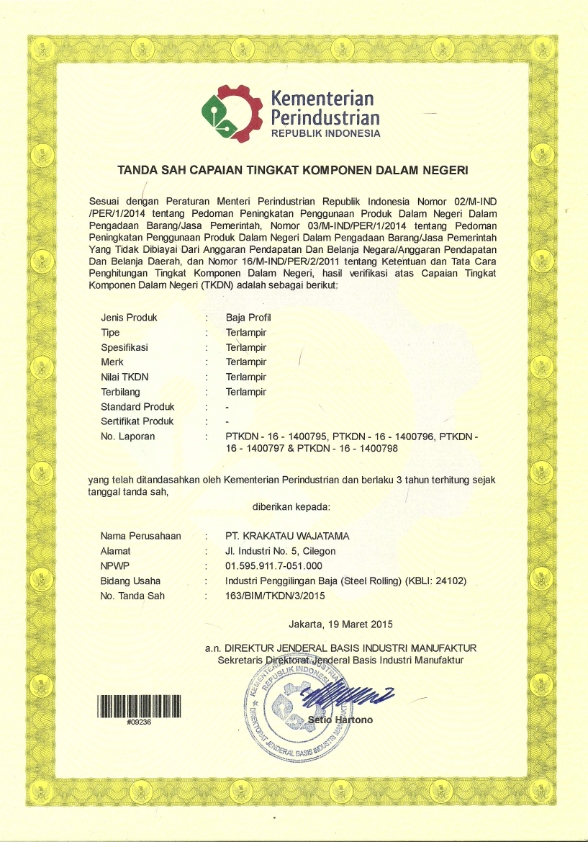 Kementerian Perindustrian
REPUBLIK INDONESIA

TANDA SAH CAPAIAN TINGKAT KOMPONEN DALAM NEGERI

Sesuai dengan Peraturan Menteri Perindustrian Republik Indonesia Nomor 02/M-IND /PER/1/2014 tentang Pedoman Peningkatan Penggunaan Produk Dalam Negeri Dalam Pengadaan Barang/Jasa Pemerintah, Nomor 03/M-IND/PER/1/2014 tentang Pedoman Peningkatan Penggunaan Produk Dalam Negeri Dalam Pengadaan Barang/Jasa Pemerintah Yang Tidak Dibiayai Dari Anggaran Pendapatan Dan Belanja Negara/Anggaran Pendapatan Dan Belanja Daerah, dan Nomor 16/M-IND/PER/2/2011 tentang Ketentuan dan Tata Cara Penghitungan Tingkat Komponen Dalam Negeri, hasil verifikasi atas Capaian Tingkat Komponen Dalam Negeri (TKDN) adalah sebagai berikut:

Jenis Produk : Baja Profil
Tipe : Terlampir
Spesifikasi : Terlampir
Merk : Terlampir
Nilai TKDN : Terlampir
Terbilang : Terlampir
Standard Produk : -
Sertifikat Produk : -
No. Laporan : PTKDN - 16 - 1400795, PTKDN - 16 - 1400796, PTKDN - 16 - 1400797 & PTKDN - 16 - 1400798

yang telah ditandasahkan oleh Kementerian Perindustrian dan berlaku 3 tahun terhitung sejak tanggal tanda sah,

diberikan kepada:

Nama Perusahaan : PT. KRAKATAU WAJATAMA
Alamat : Jl. Industri No. 5, Cilegon
NPWP : 01.595.911.7-051.000
Bidang Usaha : Industri Penggilingan Baja (Steel Rolling) (KBLI: 24102)
No. Tanda Sah : 163/BIM/TKDN/3/2015

Jakarta, 19 Maret 2015

a.n. DIREKTUR JENDERAL BASIS INDUSTRI MANUFAKTUR
Sekretaris Direktorat Jenderal Basis Industri Manufaktur

KEMENTERIAN PERINDUSTRIAN REPUBLIK INDONESIA DIREKTORAT JENDERAL BASIS INDUSTRI MANUFAKTUR

Setio Hartono

#09236